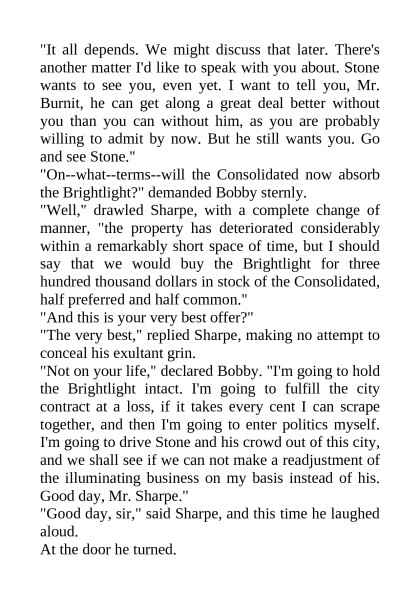 "It all depends. We might discuss that later. There's another matter I'd like to speak with you about. Stone wants to see you, even yet. I want to tell you, Mr. Burnit, he can get along a great deal better without you than you can without him, as you are probably willing to admit by now. But he still wants you. Go and see Stone."
"On--what--terms--will the Consolidated now absorb the Brightlight?" demanded Bobby sternly.
"Well," drawled Sharpe, with a complete change of manner, "the property has deteriorated considerably within a remarkably short space of time, but I should say that we would buy the Brightlight for three hundred thousand dollars in stock of the Consolidated, half preferred and half common."
"And this is your very best offer?"
"The very best," replied Sharpe, making no attempt to conceal his exultant grin.
"Not on your life," declared Bobby. "I'm going to hold the Brightlight intact. I'm going to fulfill the city contract at a loss, if it takes every cent I can scrape together, and then I'm going to enter politics myself. I'm going to drive Stone and his crowd out of this city, and we shall see if we can not make a readjustment of the illuminating business on my basis instead of his. Good day, Mr. Sharpe."
"Good day, sir," said Sharpe, and this time he laughed aloud.
At the door he turned.